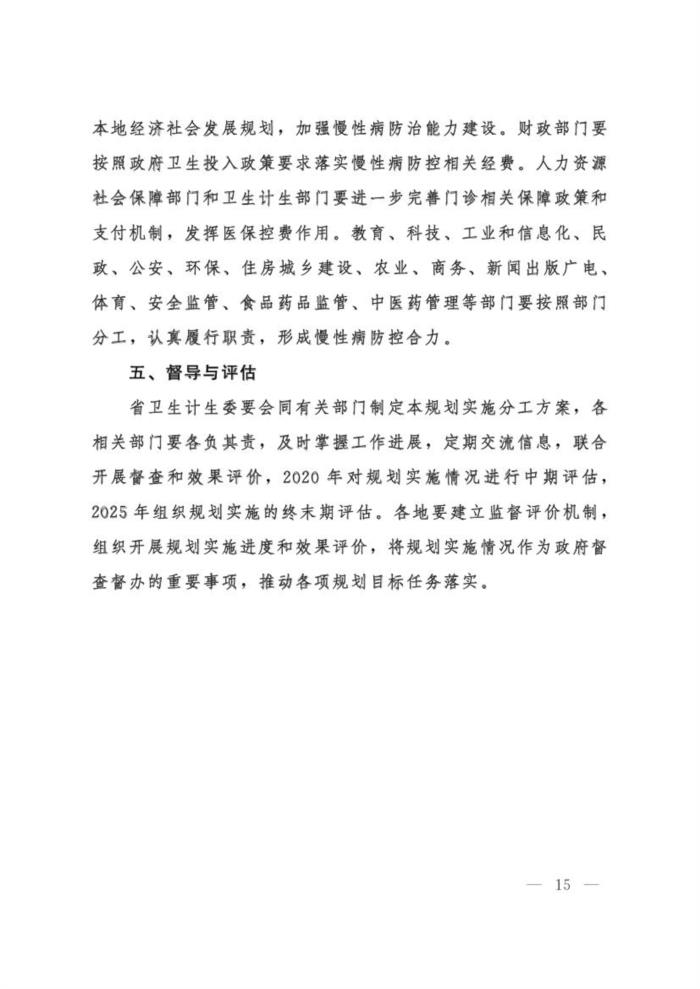 本地经济社会发展规划，加强慢性病防治能力建设。财政部门要按照政府卫生投入政策要求落实慢性病防控相关经费。人力资源社会保障部门和卫生计生部门要进一步完善门诊相关保障政策和支付机制，发挥医保控费作用。教育、科技、工业和信息化、民政、公安、环保、住房城乡建设、农业、商务、新闻出版广电、体育、安全监管、食品药品监管、中医药管理等部门要按照部门分工，认真履行职责，形成慢性病防控合力。

五、督导与评估

省卫生计生委要会同有关部门制定本规划实施分工方案，各相关部门要各负其责，及时掌握工作进展，定期交流信息，联合开展督查和效果评价，2020 年对规划实施情况进行中期评估，2025 年组织规划实施的终末期评估。各地要建立监督评价机制，组织开展规划实施进度和效果评价，将规划实施情况作为政府督查督办的重要事项，推动各项规划目标任务落实。

— 15 —